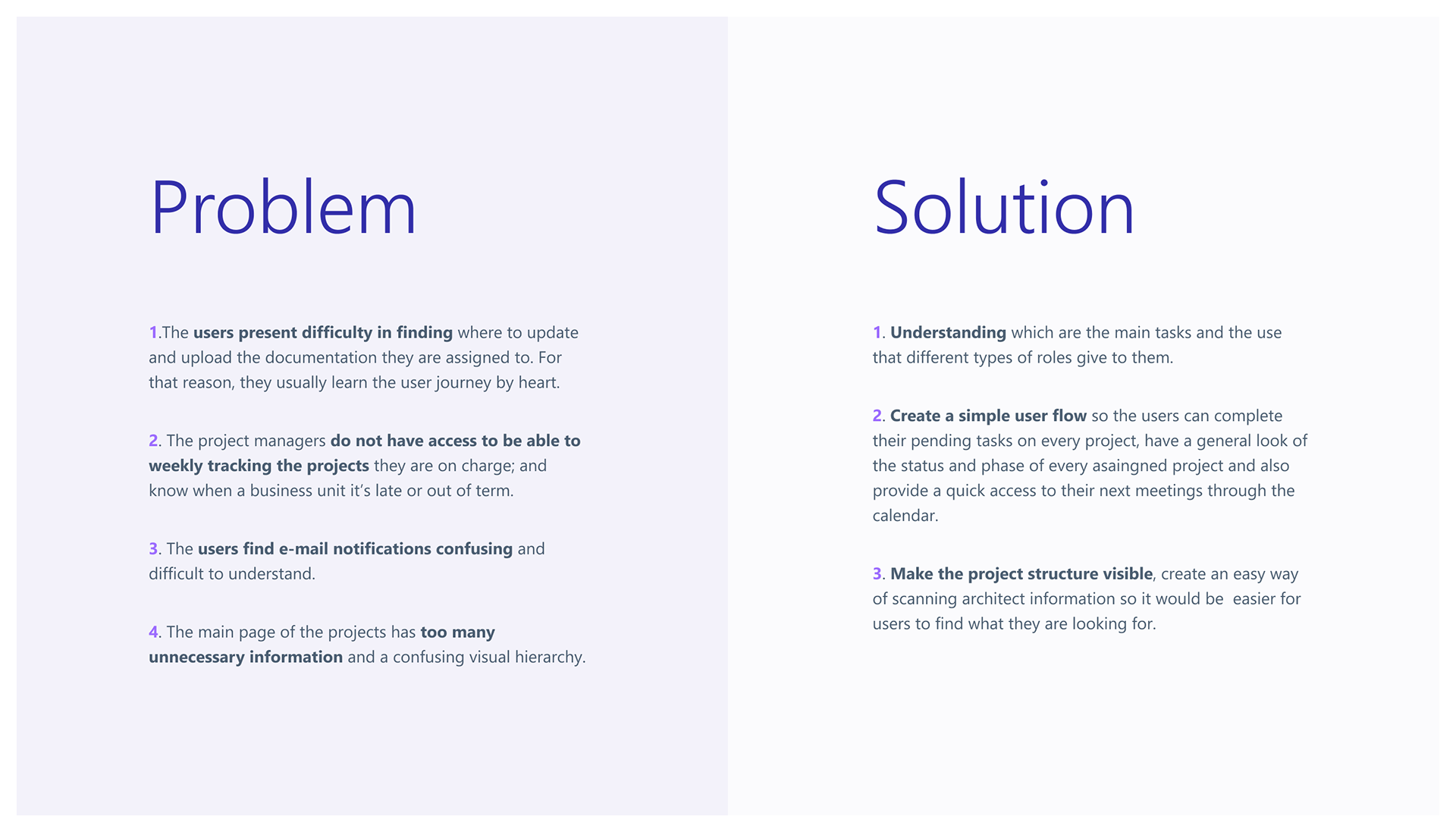 Problem

1.The users present difficulty in finding where to update and upload the documentation they are assigned to. For that reason, they usually learn the user journey by heart.

2. The project managers do not have access to be able to weekly tracking the projects they are on charge; and know when a business unit it's late or out of term.

3. The users find e-mail notifications confusing and difficult to understand.

4. The main page of the projects has too many unnecessary information and a confusing visual hierarchy.

Solution

1. Understanding which are the main tasks and the use that different types of roles give to them.

2. Create a simple user flow so the users can complete their pending tasks on every project, have a general look of the status and phase of every asaingned project and also provide a quick access to their next meetings through the calendar.

3. Make the project structure visible, create an easy way of scanning architect information so it would be easier for users to find what they are looking for.